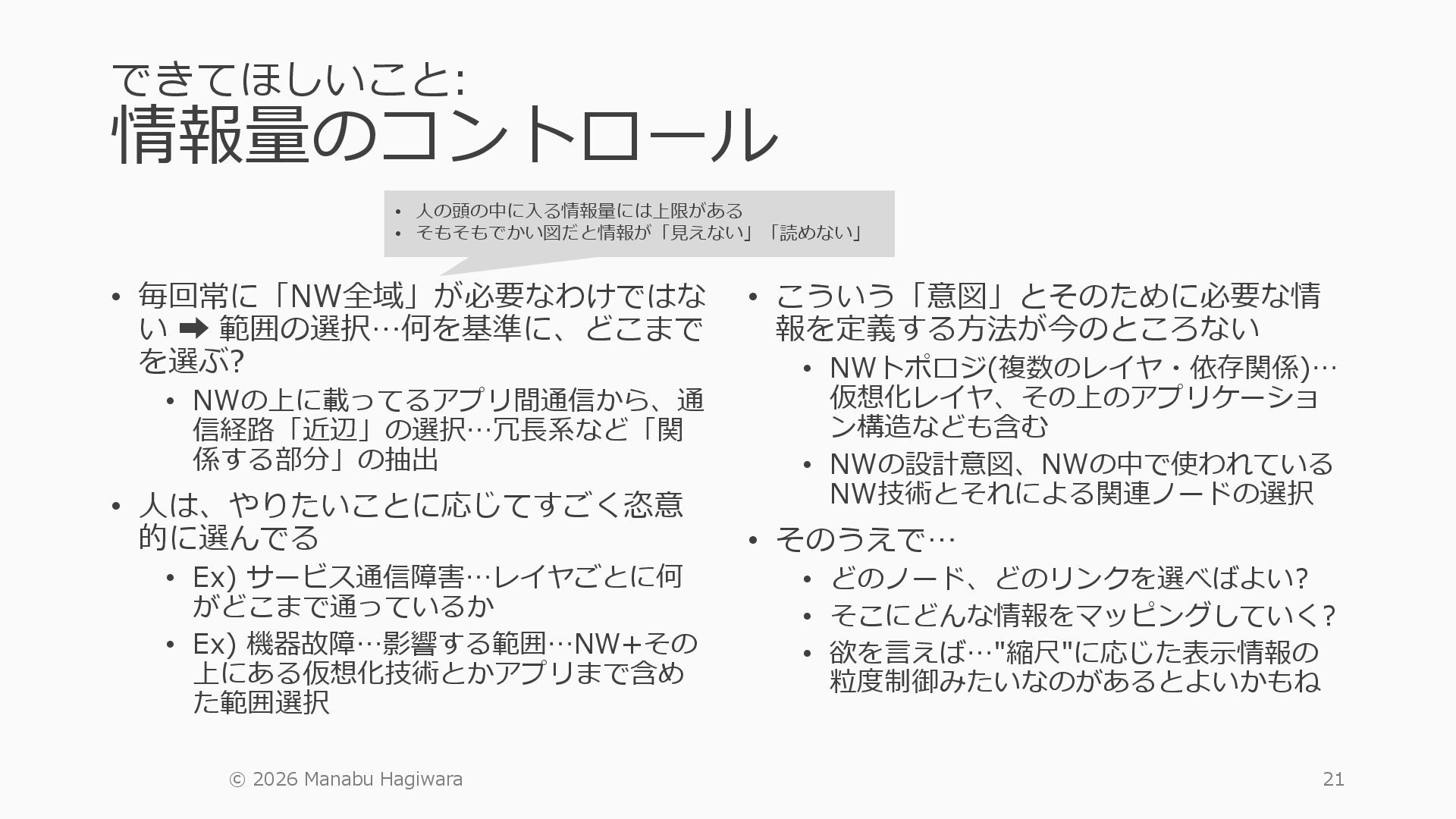 できてほしいこと:
情報量のコントロール

• 人の頭の中に入る情報量には上限がある
• そもそもでかい図だと情報が「見えない」「読めない」

• 毎回常に「NW全域」が必要なわけではない ➡ 範囲の選択…何を基準に、どこまでを選ぶ?
  • NWの上に載ってるアプリ間通信から、通信経路「近辺」の選択…冗長系など「関係する部分」の抽出
• 人は、やりたいことに応じてすごく恣意的に選んでる
  • Ex) サービス通信障害…レイヤごとに何がどこまで通っているか
  • Ex) 機器故障…影響する範囲…NW+その上にある仮想化技術とかアプリまで含めた範囲選択

• こういう「意図」とそのために必要な情報を定義する方法が今のところない
  • NWトポロジ(複数のレイヤ・依存関係)…仮想化レイヤ、その上のアプリケーション構造なども含む
  • NWの設計意図、NWの中で使われているNW技術とそれによる関連ノードの選択
• そのうえで…
  • どのノード、どのリンクを選べばよい?
  • そこにどんな情報をマッピングしていく?
  • 欲を言えば…"縮尺"に応じた表示情報の粒度制御みたいなのがあるとよいかもね

© 2026 Manabu Hagiwara
21